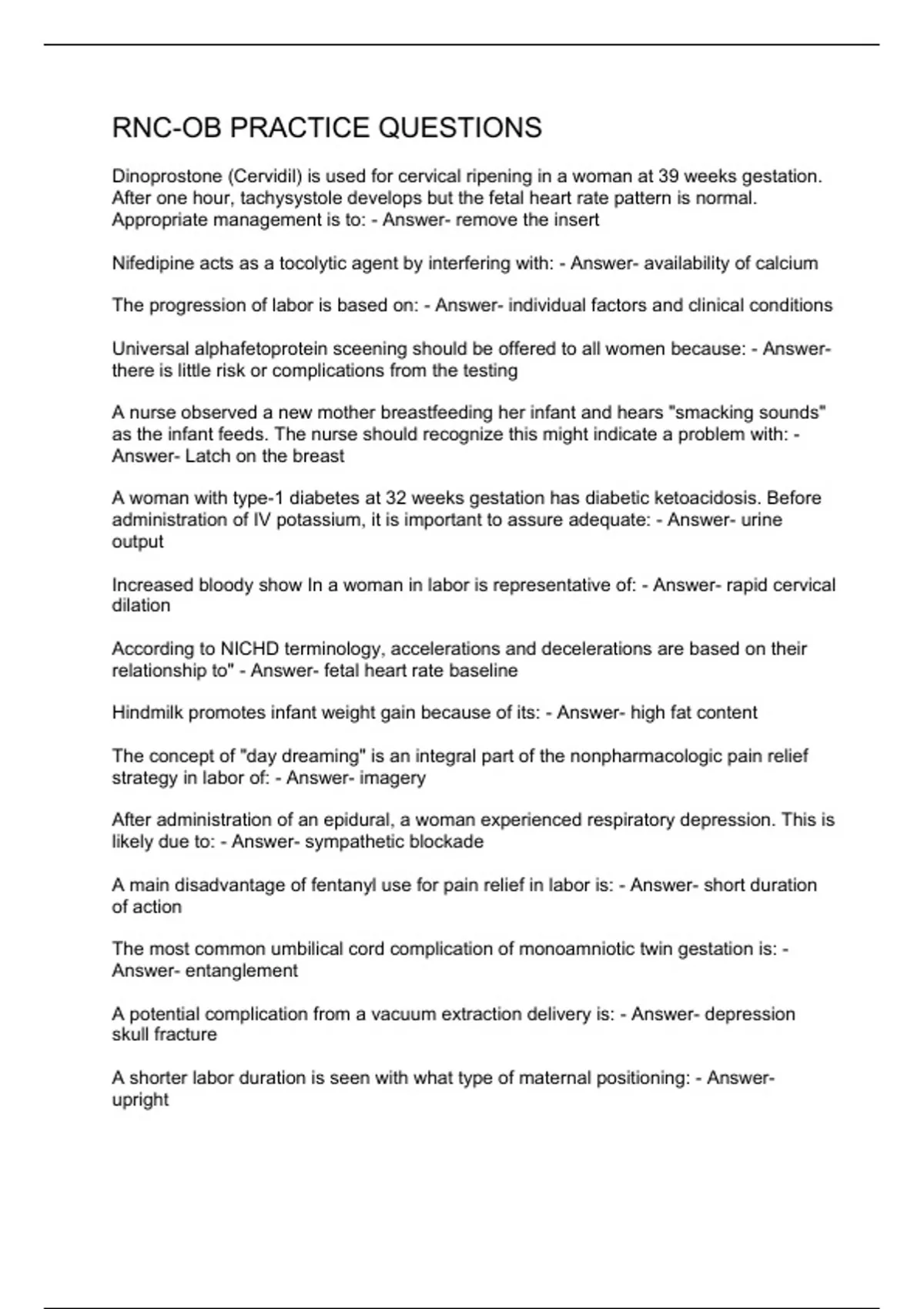 RNC-OB PRACTICE QUESTIONS

Dinoprostone (Cervidil) is used for cervical ripening in a woman at 39 weeks gestation. After one hour, tachysystole develops but the fetal heart rate pattern is normal. Appropriate management is to: - Answer- remove the insert

Nifedipine acts as a tocolytic agent by interfering with: - Answer- availability of calcium

The progression of labor is based on: - Answer- individual factors and clinical conditions

Universal alphafetoprotein sceening should be offered to all women because: - Answer- there is little risk or complications from the testing

A nurse observed a new mother breastfeeding her infant and hears "smacking sounds" as the infant feeds. The nurse should recognize this might indicate a problem with: - Answer- Latch on the breast

A woman with type-1 diabetes at 32 weeks gestation has diabetic ketoacidosis. Before administration of IV potassium, it is important to assure adequate: - Answer- urine output

Increased bloody show In a woman in labor is representative of: - Answer- rapid cervical dilation

According to NICHD terminology, accelerations and decelerations are based on their relationship to" - Answer- fetal heart rate baseline

Hindmilk promotes infant weight gain because of its: - Answer- high fat content

The concept of "day dreaming" is an integral part of the nonpharmacologic pain relief strategy in labor of: - Answer- imagery

After administration of an epidural, a woman experienced respiratory depression. This is likely due to: - Answer- sympathetic blockade

A main disadvantage of fentanyl use for pain relief in labor is: - Answer- short duration of action

The most common umbilical cord complication of monoamniotic twin gestation is: - Answer- entanglement

A potential complication from a vacuum extraction delivery is: - Answer- depression skull fracture

A shorter labor duration is seen with what type of maternal positioning: - Answer- upright